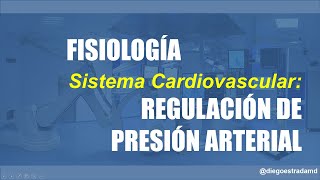 FISIOLOGÍA
Sistema Cardiovascular:
REGULACIÓN DE PRESIÓN ARTERIAL

@diegoestradamd